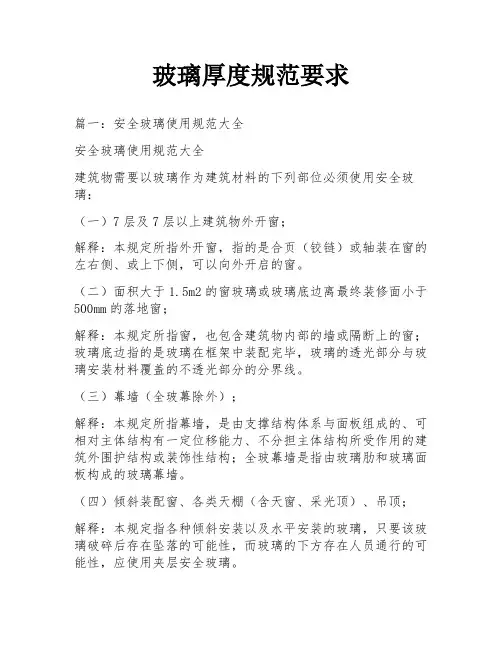 玻璃厚度规范要求

篇一：安全玻璃使用规范大全

安全玻璃使用规范大全

建筑物需要以玻璃作为建筑材料的下列部位必须使用安全玻璃：

（一）7 层及 7 层以上建筑物外开窗；

解释：本规定所指外开窗，指的是合页（铰链）或轴装在窗的左右侧、或上下侧，可以向外开启的窗。

（二）面积大于 1.5m2 的窗玻璃或玻璃底边离最终装修面小于 500mm 的落地窗；

解释：本规定所指窗，也包含建筑物内部的墙或隔断上的窗；玻璃底边指的是玻璃在框架中装配完毕，玻璃的透光部分与玻璃安装材料覆盖的不透光部分的分界线。

（三）幕墙（全玻幕除外）；

解释：本规定所指幕墙，是由支撑结构体系与面板组成的、可相对主体结构有一定位移能力、不分担主体结构所受作用的建筑外围护结构或装饰性结构；全玻幕墙是指由玻璃肋和玻璃面板构成的玻璃幕墙。

（四）倾斜装配窗、各类天棚（含天窗、采光顶）、吊顶；

解释：本规定指各种倾斜安装以及水平安装的玻璃，只要该玻璃破碎后存在坠落的可能性，而玻璃的下方存在人员通行的可能性，应使用夹层安全玻璃。